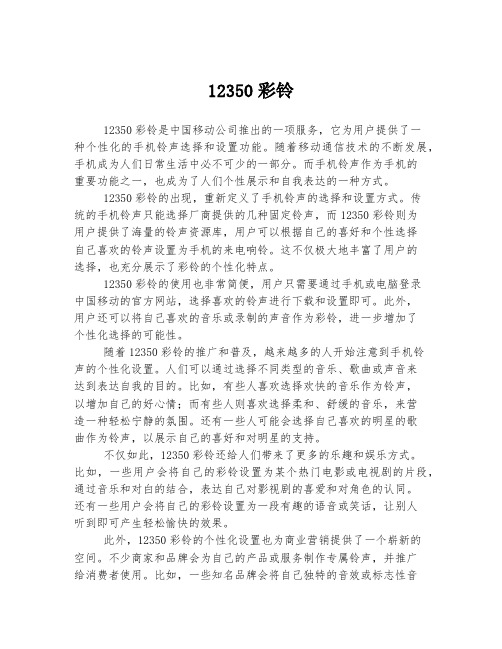 12350 彩铃

12350 彩铃是中国移动公司推出的一项服务，它为用户提供了一种个性化的手机铃声选择和设置功能。随着移动通信技术的不断发展，手机成为人们日常生活中必不可少的一部分。而手机铃声作为手机的重要功能之一，也成为了人们个性展示和自我表达的一种方式。

12350 彩铃的出现，重新定义了手机铃声的选择和设置方式。传统的手机铃声只能选择厂商提供的几种固定铃声，而 12350 彩铃则为用户提供了海量的铃声资源库，用户可以根据自己的喜好和个性选择自己喜欢的铃声设置为手机的来电响铃。这不仅极大地丰富了用户的选择，也充分展示了彩铃的个性化特点。

12350 彩铃的使用也非常简便，用户只需要通过手机或电脑登录中国移动的官方网站，选择喜欢的铃声进行下载和设置即可。此外，用户还可以将自己喜欢的音乐或录制的声音作为彩铃，进一步增加了个性化选择的可能性。

随着 12350 彩铃的推广和普及，越来越多的人开始注意到手机铃声的个性化设置。人们可以通过选择不同类型的音乐、歌曲或声音来达到表达自我的目的。比如，有些人喜欢选择欢快的音乐作为铃声，以增加自己的好心情；而有些人则喜欢选择柔和、舒缓的音乐，来营造一种轻松宁静的氛围。还有一些人可能会选择自己喜欢的明星的歌曲作为铃声，以展示自己的喜好和对明星的支持。

不仅如此，12350 彩铃还给人们带来了更多的乐趣和娱乐方式。比如，一些用户会将自己的彩铃设置为某个热门电影或电视剧的片段，通过音乐和对白的结合，表达自己对影视剧的喜爱和对角色的认同。还有一些用户会将自己的彩铃设置为一段有趣的语音或笑话，让别人听到即可产生轻松愉快的效果。

此外，12350 彩铃的个性化设置也为商业营销提供了一个崭新的空间。不少商家和品牌会为自己的产品或服务制作专属铃声，并推广给消费者使用。比如，一些知名品牌会将自己独特的音效或标志性音